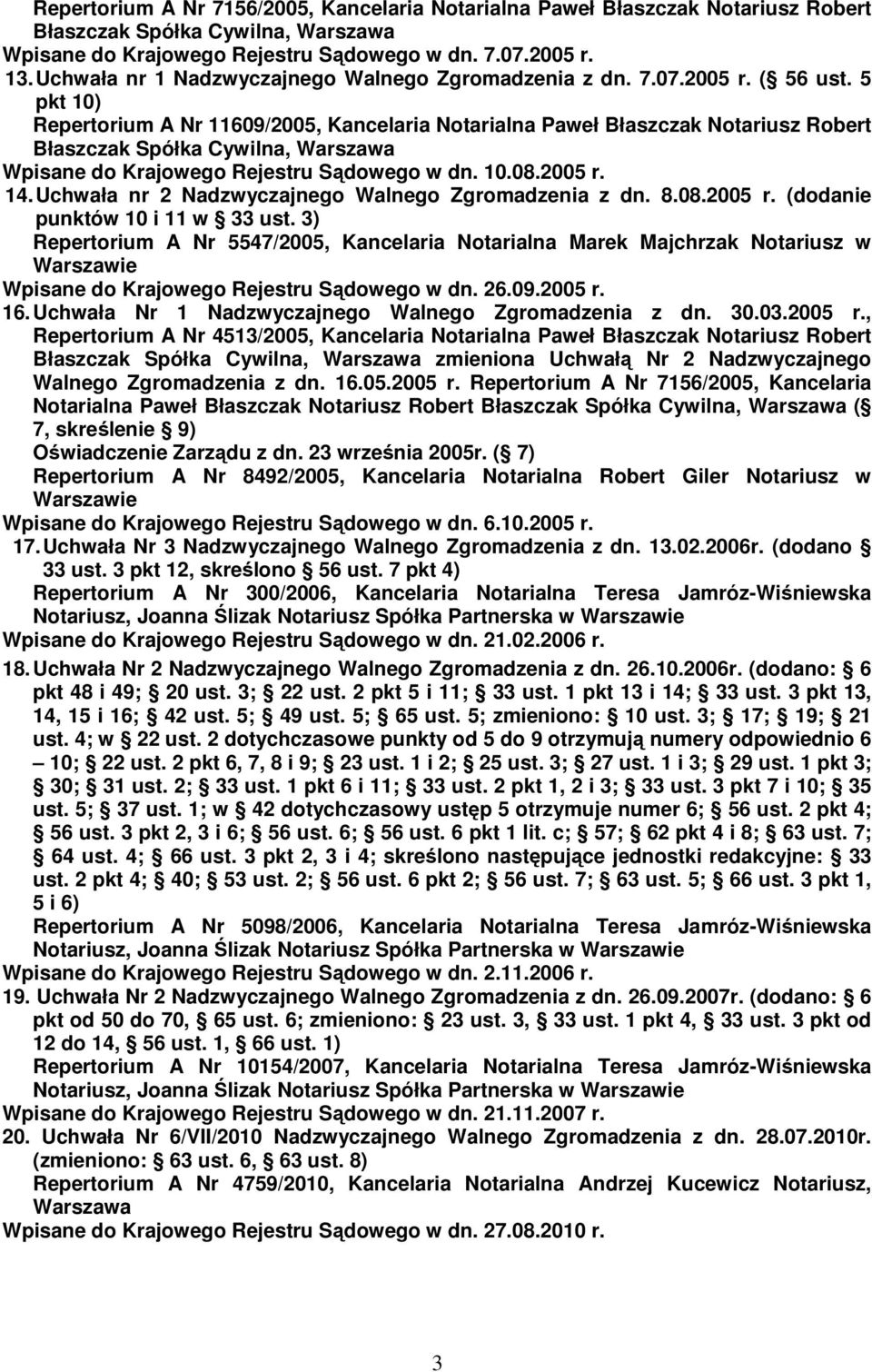 Repertorium A Nr 7156/2005, Kancelaria Notarialna Paweł Błaszczak Notariusz Robert Błaszczak Spółka Cywilna, Warszawa
Wpisane do Krajowego Rejestru Sądowego w dn. 7.07.2005 r.

13. Uchwała nr 1 Nadzwyczajnego Walnego Zgromadzenia z dn. 7.07.2005 r. ( 56 ust. 5 pkt 10)
Repertorium A Nr 11609/2005, Kancelaria Notarialna Paweł Błaszczak Notariusz Robert Błaszczak Spółka Cywilna, Warszawa
Wpisane do Krajowego Rejestru Sądowego w dn. 10.08.2005 r.

14. Uchwała nr 2 Nadzwyczajnego Walnego Zgromadzenia z dn. 8.08.2005 r. (dodanie punktów 10 i 11 w 33 ust. 3)
Repertorium A Nr 5547/2005, Kancelaria Notarialna Marek Majchrzak Notariusz w Warszawie
Wpisane do Krajowego Rejestru Sądowego w dn. 26.09.2005 r.

16. Uchwała Nr 1 Nadzwyczajnego Walnego Zgromadzenia z dn. 30.03.2005 r., Repertorium A Nr 4513/2005, Kancelaria Notarialna Paweł Błaszczak Notariusz Robert Błaszczak Spółka Cywilna, Warszawa zmieniona Uchwałą Nr 2 Nadzwyczajnego Walnego Zgromadzenia z dn. 16.05.2005 r. Repertorium A Nr 7156/2005, Kancelaria Notarialna Paweł Błaszczak Notariusz Robert Błaszczak Spółka Cywilna, Warszawa ( 7, skreślenie 9)
Oświadczenie Zarządu z dn. 23 września 2005r. ( 7)
Repertorium A Nr 8492/2005, Kancelaria Notarialna Robert Giler Notariusz w Warszawie
Wpisane do Krajowego Rejestru Sądowego w dn. 6.10.2005 r.

17. Uchwała Nr 3 Nadzwyczajnego Walnego Zgromadzenia z dn. 13.02.2006r. (dodano 33 ust. 3 pkt 12, skreślono 56 ust. 7 pkt 4)
Repertorium A Nr 300/2006, Kancelaria Notarialna Teresa Jamróz-Wiśniewska Notariusz, Joanna Ślizak Notariusz Spółka Partnerska w Warszawie
Wpisane do Krajowego Rejestru Sądowego w dn. 21.02.2006 r.

18. Uchwała Nr 2 Nadzwyczajnego Walnego Zgromadzenia z dn. 26.10.2006r. (dodano: 6 pkt 48 i 49; 20 ust. 3; 22 ust. 2 pkt 5 i 11; 33 ust. 1 pkt 13 i 14; 33 ust. 3 pkt 13, 14, 15 i 16; 42 ust. 5; 49 ust. 5; 65 ust. 5; zmieniono: 10 ust. 3; 17; 19; 21 ust. 4; w 22 ust. 2 dotychczasowe punkty od 5 do 9 otrzymują numery odpowiednio 6 – 10; 22 ust. 2 pkt 6, 7, 8 i 9; 23 ust. 1 i 2; 25 ust. 3; 27 ust. 1 i 3; 29 ust. 1 pkt 3; 30; 31 ust. 2; 33 ust. 1 pkt 6 i 11; 33 ust. 2 pkt 1, 2 i 3; 33 ust. 3 pkt 7 i 10; 35 ust. 5; 37 ust. 1; w 42 dotychczasowy ustęp 5 otrzymuje numer 6; 56 ust. 2 pkt 4; 56 ust. 3 pkt 2, 3 i 6; 56 ust. 6; 56 ust. 6 pkt 1 lit. c; 57; 62 pkt 4 i 8; 63 ust. 7; 64 ust. 4; 66 ust. 3 pkt 2, 3 i 4; skreślono następujące jednostki redakcyjne: 33 ust. 2 pkt 4; 40; 53 ust. 2; 56 ust. 6 pkt 2; 56 ust. 7; 63 ust. 5; 66 ust. 3 pkt 1, 5 i 6)
Repertorium A Nr 5098/2006, Kancelaria Notarialna Teresa Jamróz-Wiśniewska Notariusz, Joanna Ślizak Notariusz Spółka Partnerska w Warszawie
Wpisane do Krajowego Rejestru Sądowego w dn. 2.11.2006 r.

19. Uchwała Nr 2 Nadzwyczajnego Walnego Zgromadzenia z dn. 26.09.2007r. (dodano: 6 pkt od 50 do 70, 65 ust. 6; zmieniono: 23 ust. 3, 33 ust. 1 pkt 4, 33 ust. 3 pkt od 12 do 14, 56 ust. 1, 66 ust. 1)
Repertorium A Nr 10154/2007, Kancelaria Notarialna Teresa Jamróz-Wiśniewska Notariusz, Joanna Ślizak Notariusz Spółka Partnerska w Warszawie
Wpisane do Krajowego Rejestru Sądowego w dn. 21.11.2007 r.

20. Uchwała Nr 6/VII/2010 Nadzwyczajnego Walnego Zgromadzenia z dn. 28.07.2010r. (zmieniono: 63 ust. 6, 63 ust. 8)
Repertorium A Nr 4759/2010, Kancelaria Notarialna Andrzej Kucewicz Notariusz, Warszawa
Wpisane do Krajowego Rejestru Sądowego w dn. 27.08.2010 r.

3